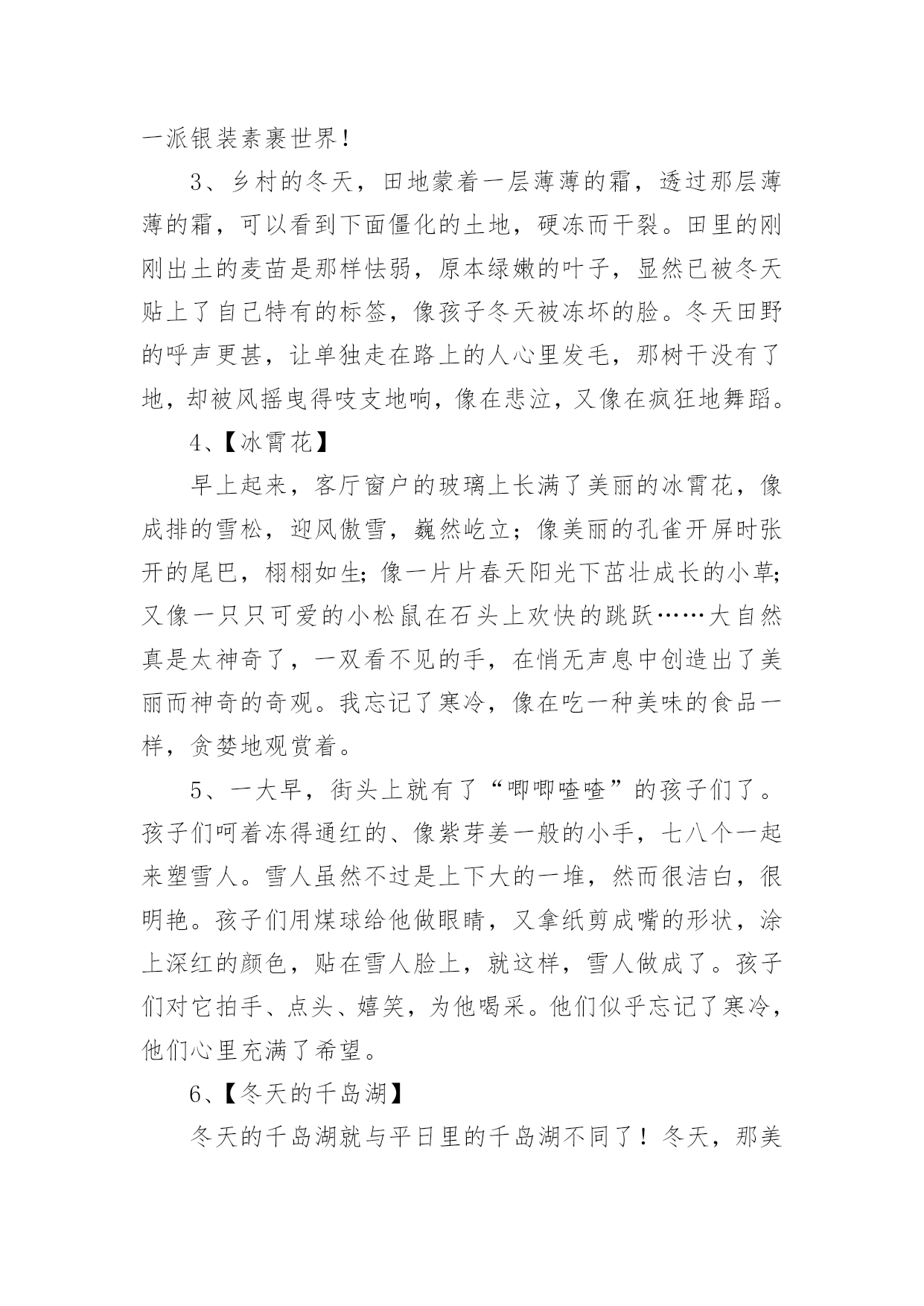 一派银装素裹世界！

3、乡村的冬天，田地蒙着一层薄薄的霜，透过那层薄薄的霜，可以看到下面僵化的土地，硬冻而干裂。田里的刚刚出土的麦苗是那样怯弱，原本绿嫩的叶子，显然已被冬天贴上了自己特有的标签，像孩子冬天被冻坏的脸。冬天田野的呼声更甚，让单独走在路上的人心里发毛，那树干没有了地，却被风摇曳得吱支地响，像在悲泣，又像在疯狂地舞蹈。

4、【冰霄花】

早上起来，客厅窗户的玻璃上长满了美丽的冰霄花，像成排的雪松，迎风傲雪，巍然屹立；像美丽的孔雀开屏时张开的尾巴，栩栩如生；像一片片春天阳光下茁壮成长的小草；又像一只只可爱的小松鼠在石头上欢快的跳跃……大自然真是太神奇了，一双看不见的手，在悄无声息中创造出了美丽而神奇的奇观。我忘记了寒冷，像在吃一种美味的食品一样，贪婪地观赏着。

5、一大早，街头上就有了“唧唧喳喳”的孩子们了。孩子们呵着冻得通红的、像紫芽姜一般的小手，七八个一起来塑雪人。雪人虽然不过是上下大的一堆，然而很洁白，很明艳。孩子们用煤球给他做眼睛，又拿纸剪成嘴的形状，涂上深红的颜色，贴在雪人脸上，就这样，雪人做成了。孩子们对它拍手、点头、嬉笑，为他喝采。他们似乎忘记了寒冷，他们心里充满了希望。

6、【冬天的千岛湖】

冬天的千岛湖就与平日里的千岛湖不同了！冬天，那美